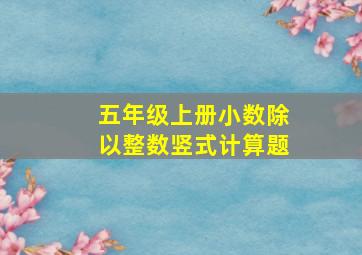 五年级上册小数除以整数竖式计算题